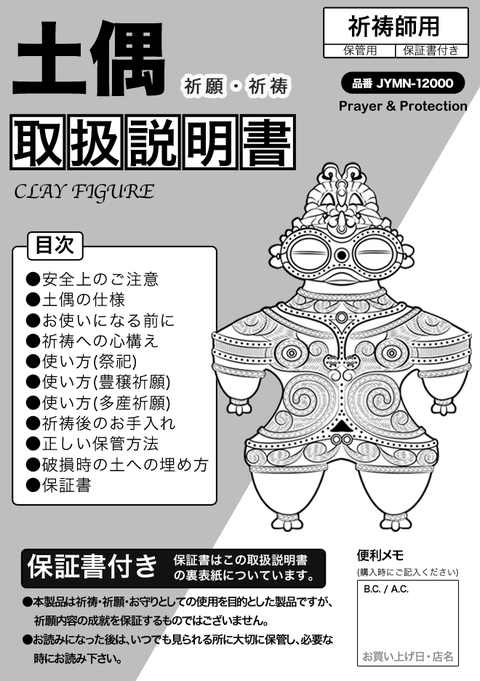 祈祷師用
保管用　保証書付き

土偶
祈願・祈祷

品番 JYMN-12000
Prayer & Protection

取扱説明書

CLAY FIGURE

目次
●安全上のご注意
●土偶の仕様
●お使いになる前に
●祈祷への心構え
●使い方(祭祀)
●使い方(豊穣祈願)
●使い方(多産祈願)
●祈祷後のお手入れ
●正しい保管方法
●破損時の土への埋め方
●保証書

保証書付き　保証書はこの取扱説明書の裏表紙についています。

●本製品は祈祷・祈願・お守りとしての使用を目的とした製品ですが、祈願内容の成就を保証するものではございません。
●お読みになった後は、いつでも見られる所に大切に保管し、必要な時にお読み下さい。

便利メモ
(購入時にご記入ください)
B.C. / A.C.
お買い上げ日・店名